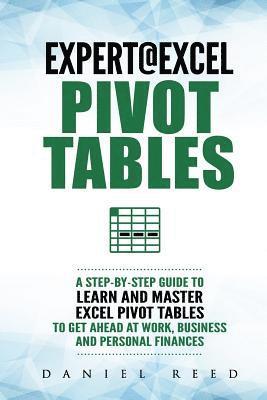 EXPERT@EXCEL
PIVOT TABLES

A STEP-BY-STEP GUIDE TO LEARN AND MASTER EXCEL PIVOT TABLES TO GET AHEAD AT WORK, BUSINESS AND PERSONAL FINANCES

DANIEL REED